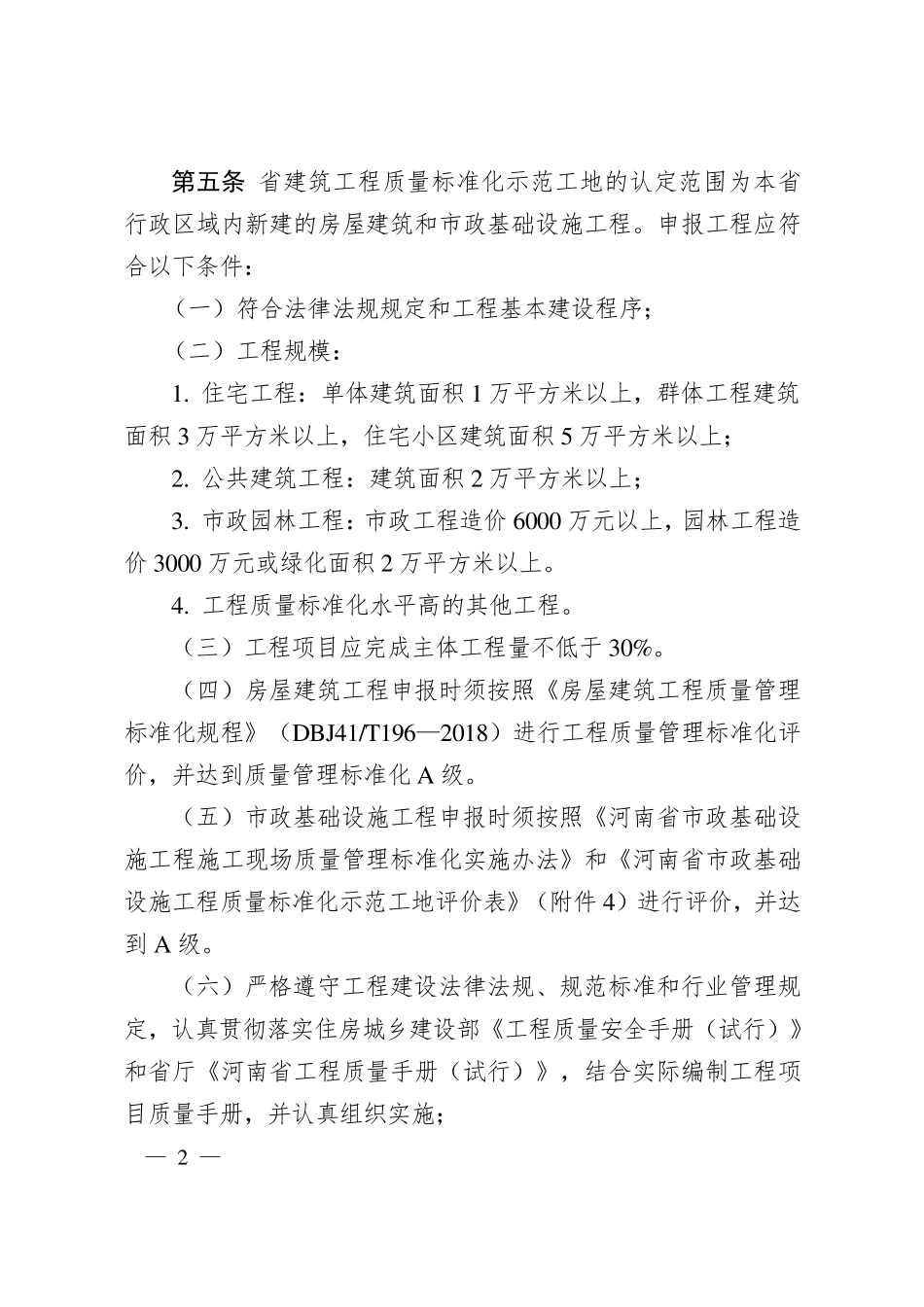 第五条 省建筑工程质量标准化示范工地的认定范围为本省行政区域内新建的房屋建筑和市政基础设施工程。申报工程应符合以下条件：

（一）符合法律法规规定和工程基本建设程序；

（二）工程规模：

1. 住宅工程：单体建筑面积 1 万平方米以上，群体工程建筑面积 3 万平方米以上，住宅小区建筑面积 5 万平方米以上；

2. 公共建筑工程：建筑面积 2 万平方米以上；

3. 市政园林工程：市政工程造价 6000 万元以上，园林工程造价 3000 万元或绿化面积 2 万平方米以上。

4. 工程质量标准化水平高的其他工程。

（三）工程项目应完成主体工程量不低于 30%。

（四）房屋建筑工程申报时须按照《房屋建筑工程质量管理标准化规程》（DBJ41/T196—2018）进行工程质量管理标准化评价，并达到质量管理标准化 A 级。

（五）市政基础设施工程申报时须按照《河南省市政基础设施工程施工现场质量管理标准化实施办法》和《河南省市政基础设施工程质量标准化示范工地评价表》（附件 4）进行评价，并达到 A 级。

（六）严格遵守工程建设法律法规、规范标准和行业管理规定，认真贯彻落实住房城乡建设部《工程质量安全手册（试行）》和省厅《河南省工程质量手册（试行）》，结合实际编制工程项目质量手册，并认真组织实施；

— 2 —